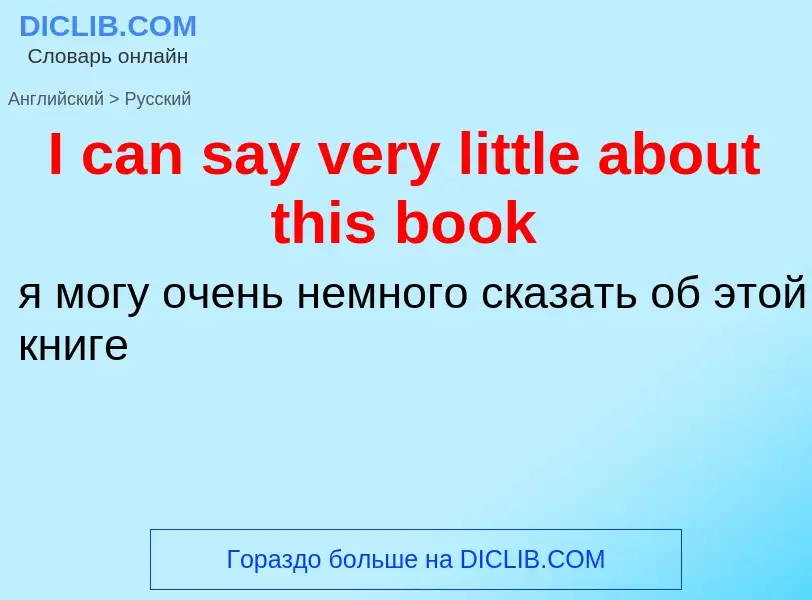 DICLIB.COM
Словарь онлайн

Английский > Русский

I can say very little about this book

я могу очень немного сказать об этой книге

Гораздо больше на DICLIB.COM